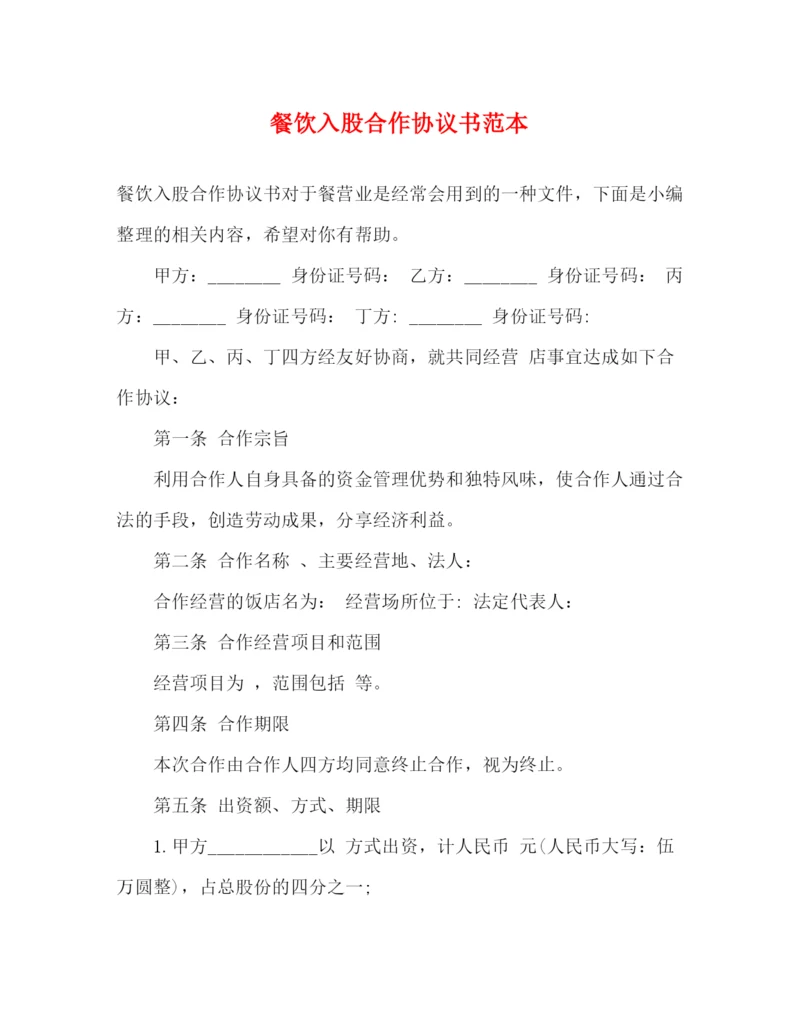 餐饮入股合作协议书范本

餐饮入股合作协议书对于餐营业是经常会用到的一种文件，下面是小编整理的相关内容，希望对你有帮助。

甲方：________ 身份证号码： 乙方：________ 身份证号码： 丙方：________ 身份证号码： 丁方: ________ 身份证号码:

甲、乙、丙、丁四方经友好协商，就共同经营 店事宜达成如下合作协议：

第一条 合作宗旨

利用合作人自身具备的资金管理优势和独特风味，使合作人通过合法的手段，创造劳动成果，分享经济利益。

第二条 合作名称 、主要经营地、法人：

合作经营的饭店名为： 经营场所位于: 法定代表人：

第三条 合作经营项目和范围

经营项目为 ，范围包括 等。

第四条 合作期限

本次合作由合作人四方均同意终止合作，视为终止。

第五条 出资额、方式、期限

1. 甲方____________以 方式出资，计人民币 元(人民币大写：伍万圆整)，占总股份的四分之一；